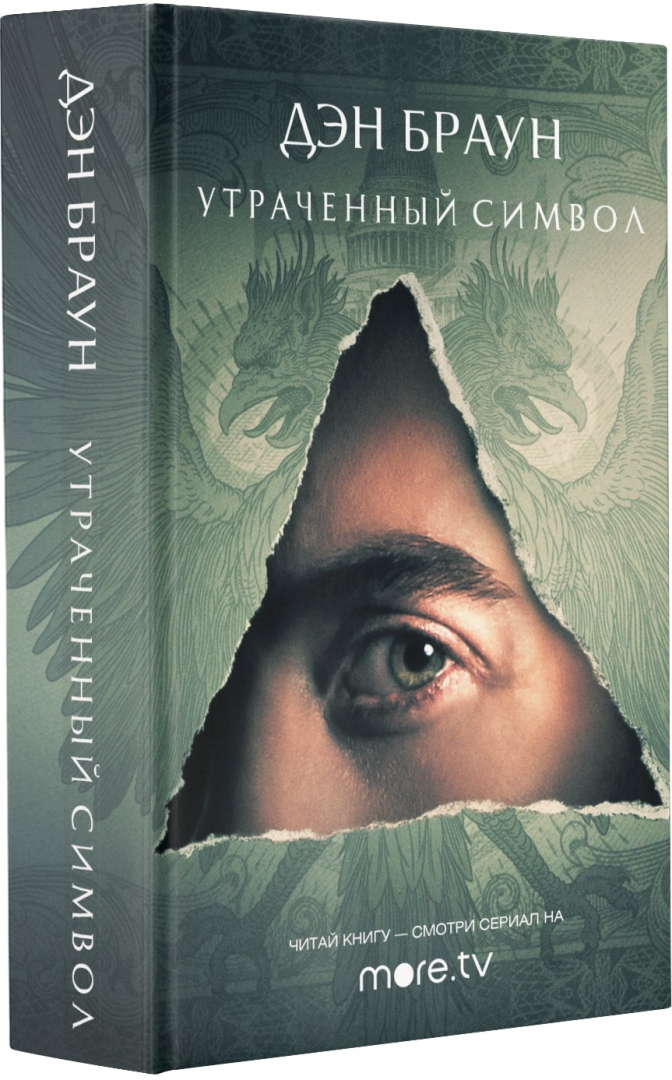 ДЭН БРАУН УТРАЧЕННЫЙ СИМВОЛ

ДЭН БРАУН
УТРАЧЕННЫЙ СИМВОЛ

ЧИТАЙ КНИГУ — СМОТРИ СЕРИАЛ НА
more.tv